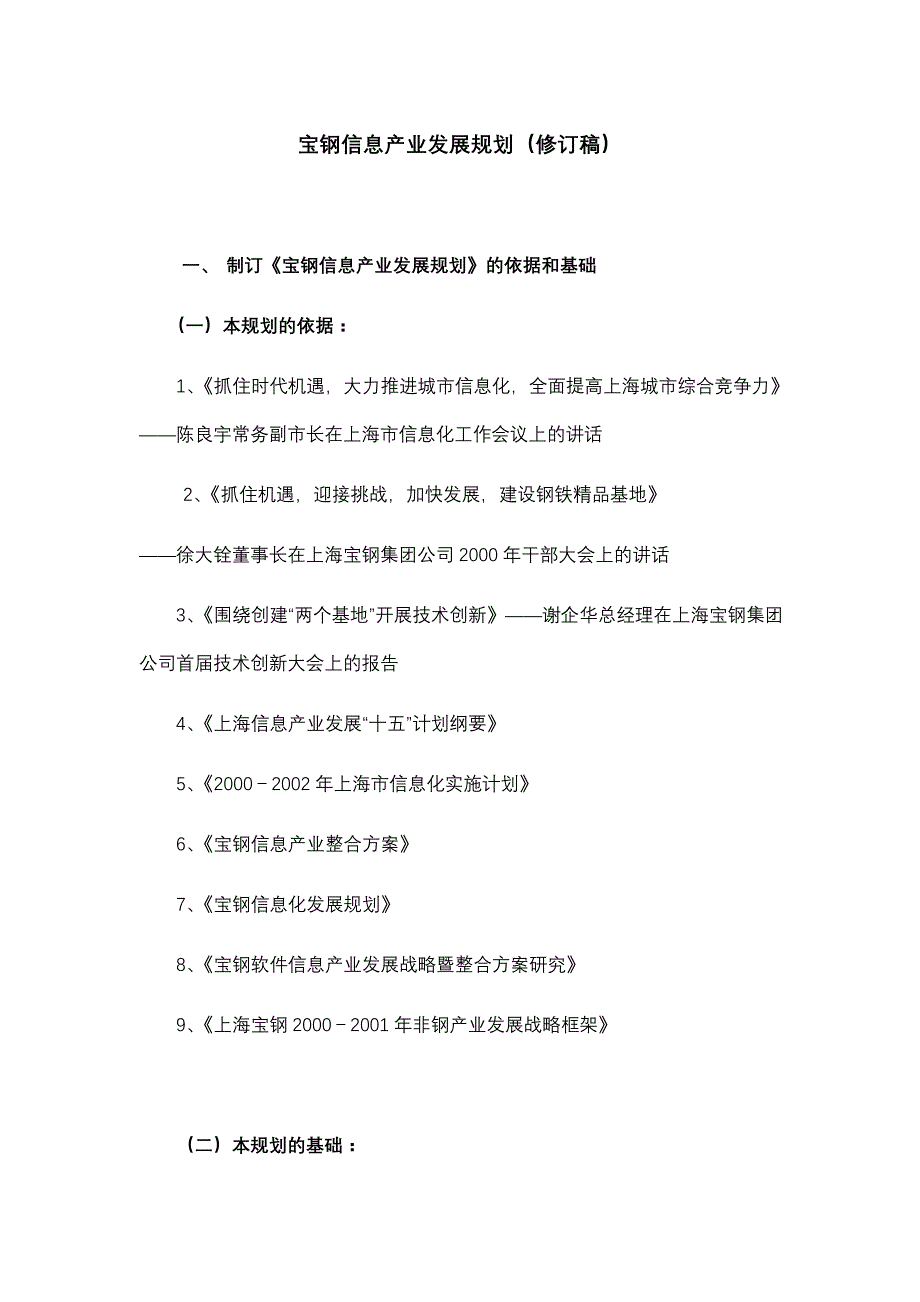 宝钢信息产业发展规划（修订稿）

一、 制订《宝钢信息产业发展规划》的依据和基础

（一）本规划的依据：

1、《抓住时代机遇，大力推进城市信息化，全面提高上海城市综合竞争力》——陈良宇常务副市长在上海市信息化工作会议上的讲话

2、《抓住机遇，迎接挑战，加快发展，建设钢铁精品基地》

——徐大铨董事长在上海宝钢集团公司 2000 年干部大会上的讲话

3、《围绕创建“两个基地”开展技术创新》——谢企华总经理在上海宝钢集团公司首届技术创新大会上的报告

4、《上海信息产业发展“十五”计划纲要》

5、《2000－2002 年上海市信息化实施计划》

6、《宝钢信息产业整合方案》

7、《宝钢信息化发展规划》

8、《宝钢软件信息产业发展战略暨整合方案研究》

9、《上海宝钢 2000－2001 年非钢产业发展战略框架》

（二）本规划的基础：